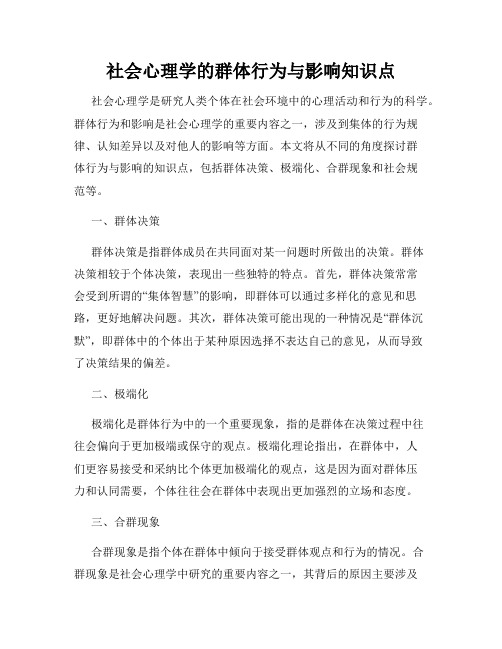 社会心理学的群体行为与影响知识点

社会心理学是研究人类个体在社会环境中的心理活动和行为的科学。群体行为和影响是社会心理学的重要内容之一，涉及到集体的行为规律、认知差异以及对他人的影响等方面。本文将从不同的角度探讨群体行为与影响的知识点，包括群体决策、极端化、合群现象和社会规范等。

一、群体决策

群体决策是指群体成员在共同面对某一问题时所做出的决策。群体决策相较于个体决策，表现出一些独特的特点。首先，群体决策常常会受到所谓的“集体智慧”的影响，即群体可以通过多样化的意见和思路，更好地解决问题。其次，群体决策可能出现的一种情况是“群体沉默”，即群体中的个体出于某种原因选择不表达自己的意见，从而导致了决策结果的偏差。

二、极端化

极端化是群体行为中的一个重要现象，指的是群体在决策过程中往往会偏向于更加极端或保守的观点。极端化理论指出，在群体中，人们更容易接受和采纳比个体更加极端化的观点，这是因为面对群体压力和认同需要，个体往往会在群体中表现出更加强烈的立场和态度。

三、合群现象

合群现象是指个体在群体中倾向于接受群体观点和行为的情况。合群现象是社会心理学中研究的重要内容之一，其背后的原因主要涉及